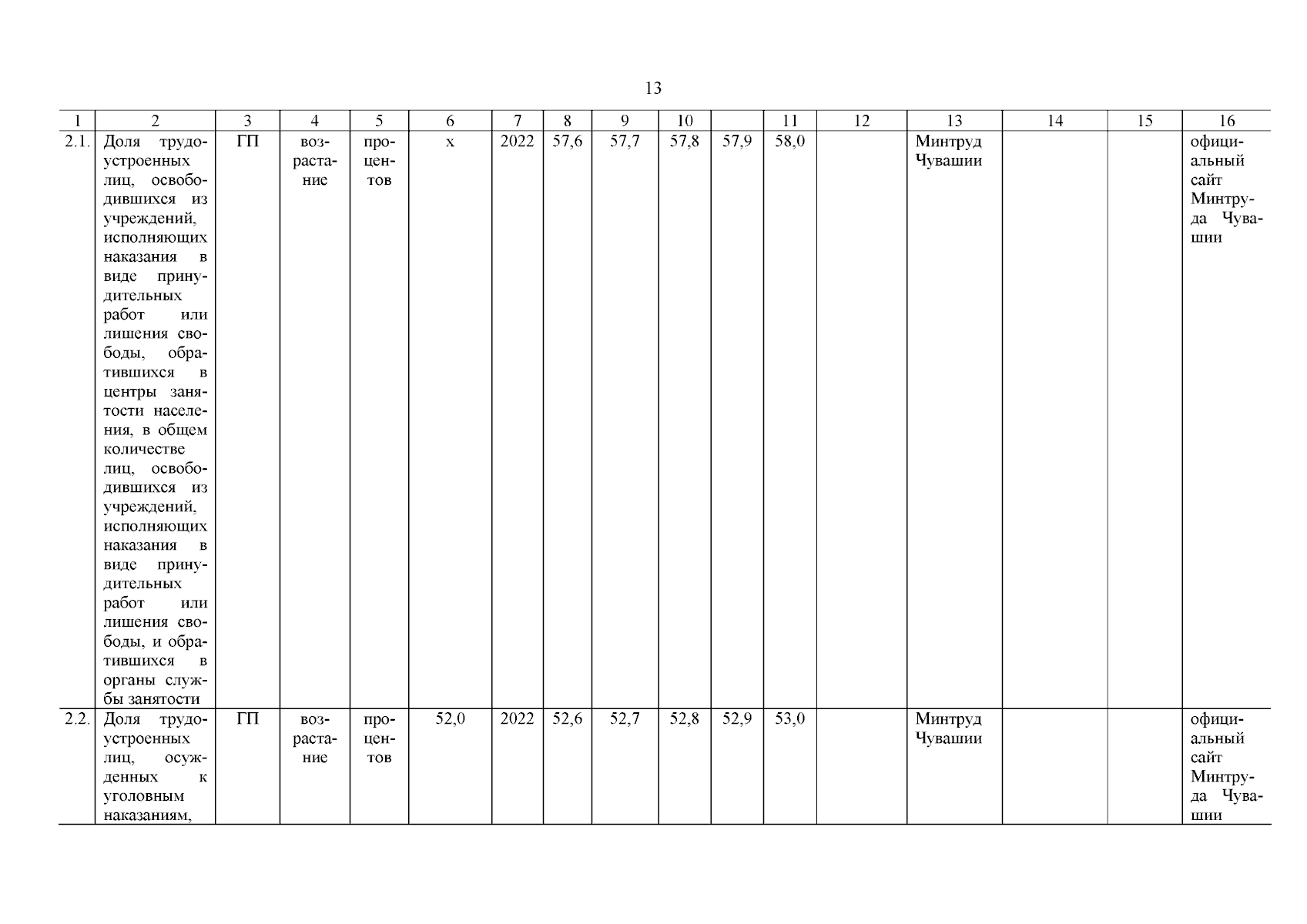 13

| 1 | 2 | 3 | 4 | 5 | 6 | 7 | 8 | 9 | 10 |  | 11 | 12 | 13 | 14 | 15 | 16 |
|---|---|---|---|---|---|---|---|---|---|---|---|---|---|---|---|---|
| 2.1. | Доля трудоустроенных лиц, освободившихся из учреждений, исполняющих наказания в виде принудительных работ или лишения свободы, обратившихся в центры занятости населения, в общем количестве лиц, освободившихся из учреждений, исполняющих наказания в виде принудительных работ или лишения свободы, и обратившихся в органы службы занятости | ГП | возрастание | процентов | х | 2022 | 57,6 | 57,7 | 57,8 | 57,9 | 58,0 |  | Минтруд Чувашии |  |  | официальный сайт Минтруда Чувашии |
| 2.2. | Доля трудоустроенных лиц, осужденных к уголовным наказаниям, | ГП | возрастание | процентов | 52,0 | 2022 | 52,6 | 52,7 | 52,8 | 52,9 | 53,0 |  | Минтруд Чувашии |  |  | официальный сайт Минтруда Чувашии |